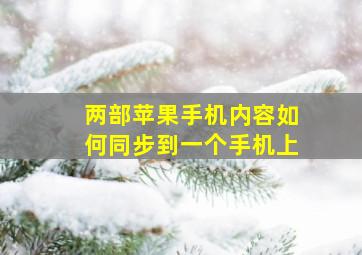 两部苹果手机内容如何同步到一个手机上